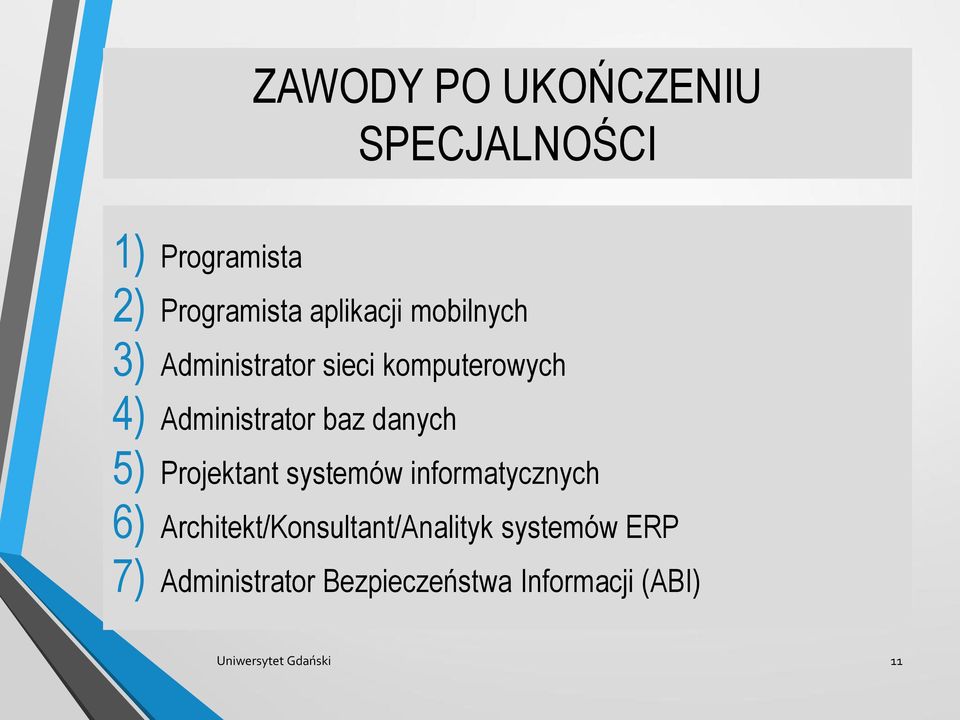 ZAWODY PO UKOŃCZENIU SPECJALNOŚCI

1) Programista
2) Programista aplikacji mobilnych
3) Administrator sieci komputerowych
4) Administrator baz danych
5) Projektant systemów informatycznych
6) Architekt/Konsultant/Analityk systemów ERP
7) Administrator Bezpieczeństwa Informacji (ABI)

Uniwersytet Gdański

11